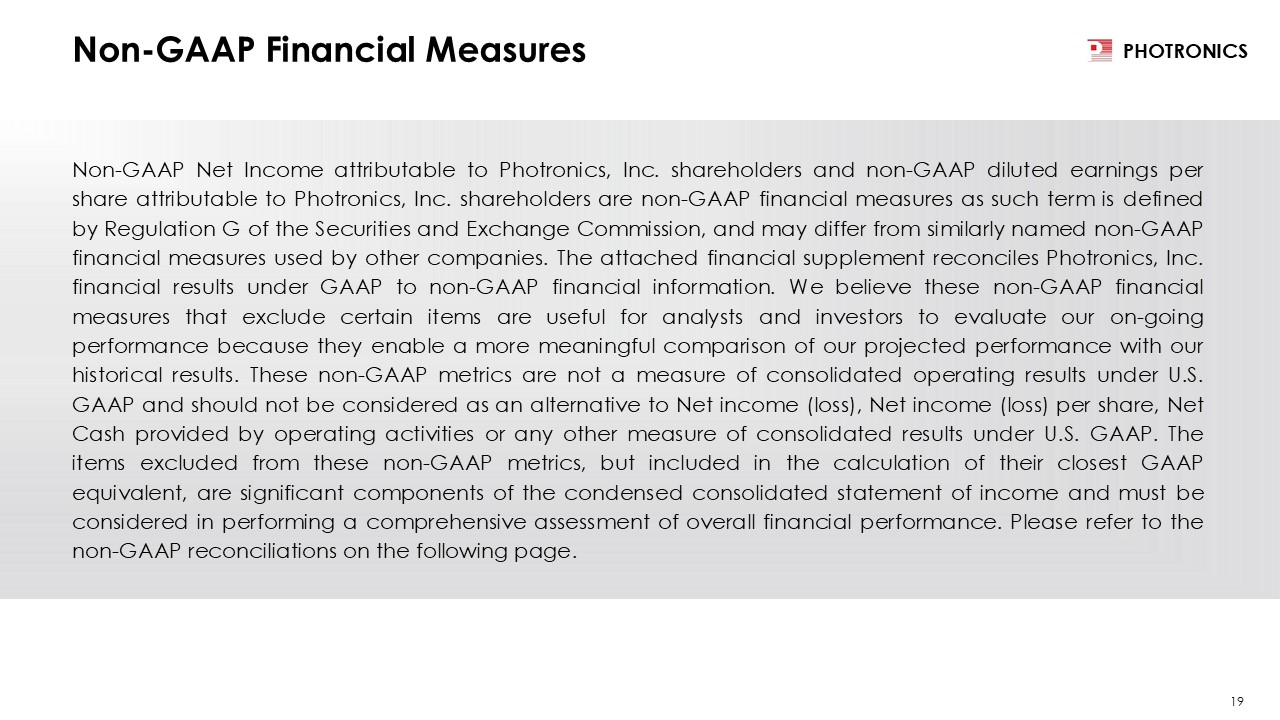 Non-GAAP Financial Measures

PHOTRONICS

Non-GAAP Net Income attributable to Photronics, Inc. shareholders and non-GAAP diluted earnings per share attributable to Photronics, Inc. shareholders are non-GAAP financial measures as such term is defined by Regulation G of the Securities and Exchange Commission, and may differ from similarly named non-GAAP financial measures used by other companies. The attached financial supplement reconciles Photronics, Inc. financial results under GAAP to non-GAAP financial information. We believe these non-GAAP financial measures that exclude certain items are useful for analysts and investors to evaluate our on-going performance because they enable a more meaningful comparison of our projected performance with our historical results. These non-GAAP metrics are not a measure of consolidated operating results under U.S. GAAP and should not be considered as an alternative to Net income (loss), Net income (loss) per share, Net Cash provided by operating activities or any other measure of consolidated results under U.S. GAAP. The items excluded from these non-GAAP metrics, but included in the calculation of their closest GAAP equivalent, are significant components of the condensed consolidated statement of income and must be considered in performing a comprehensive assessment of overall financial performance. Please refer to the non-GAAP reconciliations on the following page.

19